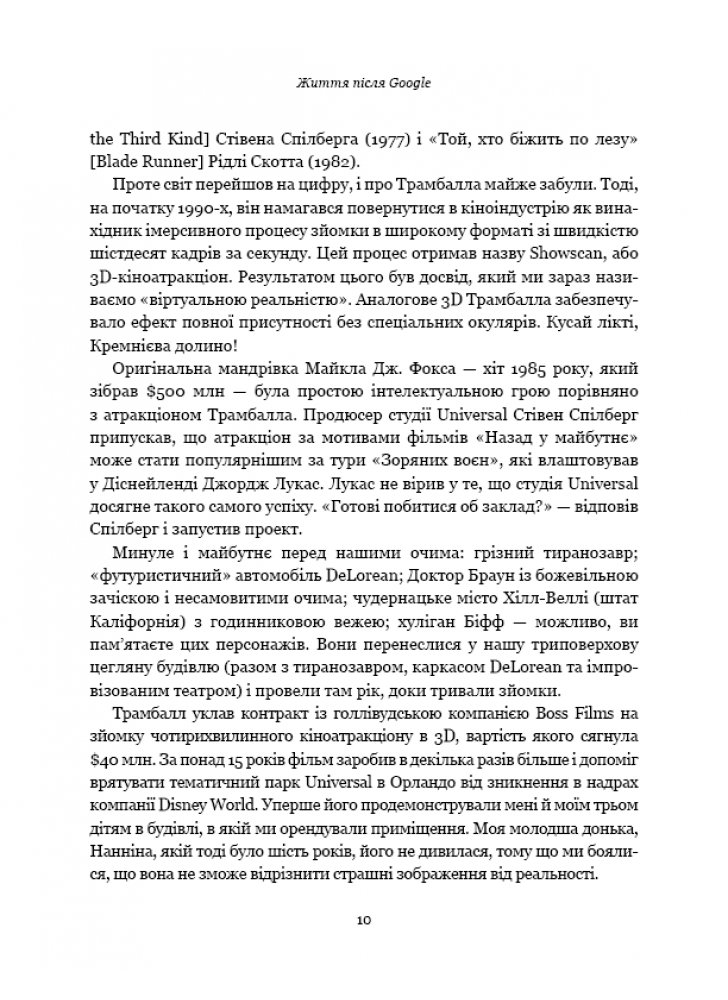 Життя після Google

the Third Kind] Стівена Спілберга (1977) і «Той, хто біжить по лезу» [Blade Runner] Рідлі Скотта (1982).

Проте світ перейшов на цифру, і про Трамбалла майже забули. Тоді, на початку 1990-х, він намагався повернутися в кіноіндустрію як винахідник імерсивного процесу зйомки в широкому форматі зі швидкістю шістдесят кадрів за секунду. Цей процес отримав назву Showscan, або 3D-кіноатракціон. Результатом цього був досвід, який ми зараз називаємо «віртуальною реальністю». Аналогове 3D Трамбалла забезпечувало ефект повної присутності без спеціальних окулярів. Кусай лікті, Кремнієва долино!

Оригінальна мандрівка Майкла Дж. Фокса — хіт 1985 року, який зібрав $500 млн — була простою інтелектуальною грою порівняно з атракціоном Трамбалла. Продюсер студії Universal Стівен Спілберг припускав, що атракціон за мотивами фільмів «Назад у майбутнє» може стати популярнішим за тури «Зоряних воєн», які влаштовував у Діснейленді Джордж Лукас. Лукас не вірив у те, що студія Universal досягне такого самого успіху. «Готові побитися об заклад?» — відповів Спілберг і запустив проект.

Минуле і майбутнє перед нашими очима: грізний тиранозавр; «футуристичний» автомобіль DeLorean; Доктор Браун із божевільною зачіскою і несамовитими очима; чудернацьке місто Хілл-Веллі (штат Каліфорнія) з годинниковою вежею; хуліган Біфф — можливо, ви пам'ятаєте цих персонажів. Вони перенеслися у нашу триповерхову цегляну будівлю (разом з тиранозавром, каркасом DeLorean та імпровізованим театром) і провели там рік, доки тривали зйомки.

Трамбалл уклав контракт із голлівудською компанією Boss Films на зйомку чотирихвилинного кіноатракціону в 3D, вартість якого сягнула $40 млн. За понад 15 років фільм заробив в декілька разів більше і допоміг врятувати тематичний парк Universal в Орландо від зникнення в надрах компанії Disney World. Уперше його продемонстрували мені й моїм трьом дітям в будівлі, в якій ми орендували приміщення. Моя молодша донька, Нанніна, якій тоді було шість років, його не дивилася, тому що ми боялися, що вона не зможе відрізнити страшні зображення від реальності.

10